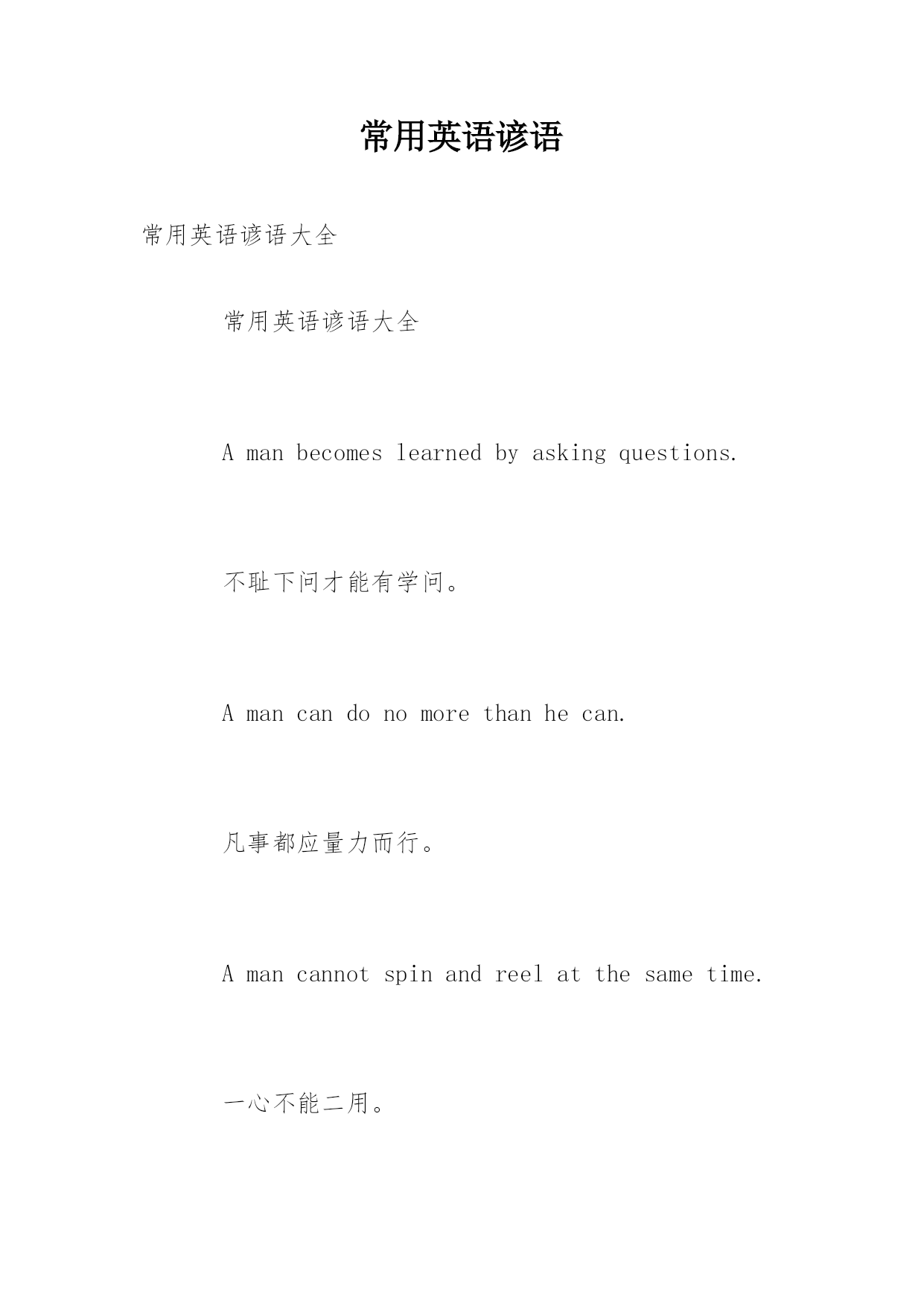 常用英语谚语

常用英语谚语大全

常用英语谚语大全

A man becomes learned by asking questions.

不耻下问才能有学问。

A man can do no more than he can.

凡事都应量力而行。

A man cannot spin and reel at the same time.

一心不能二用。